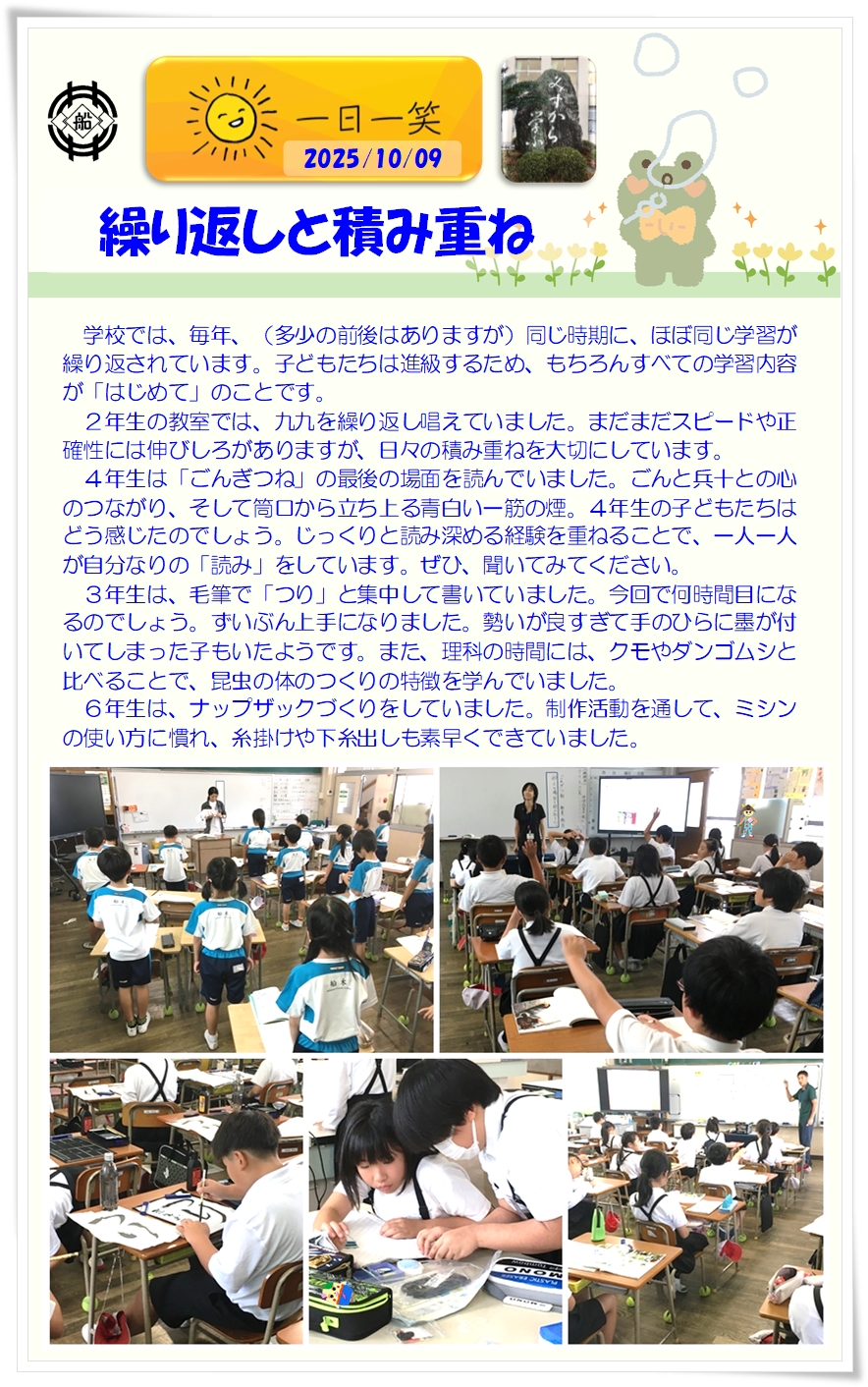 船

一日一笑
2025/10/09

繰り返しと積み重ね

学校では、毎年、（多少の前後はありますが）同じ時期に、ほぼ同じ学習が繰り返されています。子どもたちは進級するため、もちろんすべての学習内容が「はじめて」のことです。

２年生の教室では、九九を繰り返し唱えていました。まだまだスピードや正確性には伸びしろがありますが、日々の積み重ねを大切にしています。

４年生は「ごんぎつね」の最後の場面を読んでいました。ごんと兵十との心のつながり、そして筒口から立ち上る青白い一筋の煙。４年生の子どもたちはどう感じたのでしょう。じっくりと読み深める経験を重ねることで、一人一人が自分なりの「読み」をしています。ぜひ、聞いてみてください。

３年生は、毛筆で「つり」と集中して書いていました。今回で何時間目になるのでしょう。ずいぶん上手になりました。勢いが良すぎて手のひらに墨が付いてしまった子もいたようです。また、理科の時間には、クモやダンゴムシと比べることで、昆虫の体のつくりの特徴を学んでいました。

６年生は、ナップザックづくりをしていました。制作活動を通して、ミシンの使い方に慣れ、糸掛けや下糸出しも素早くできていました。